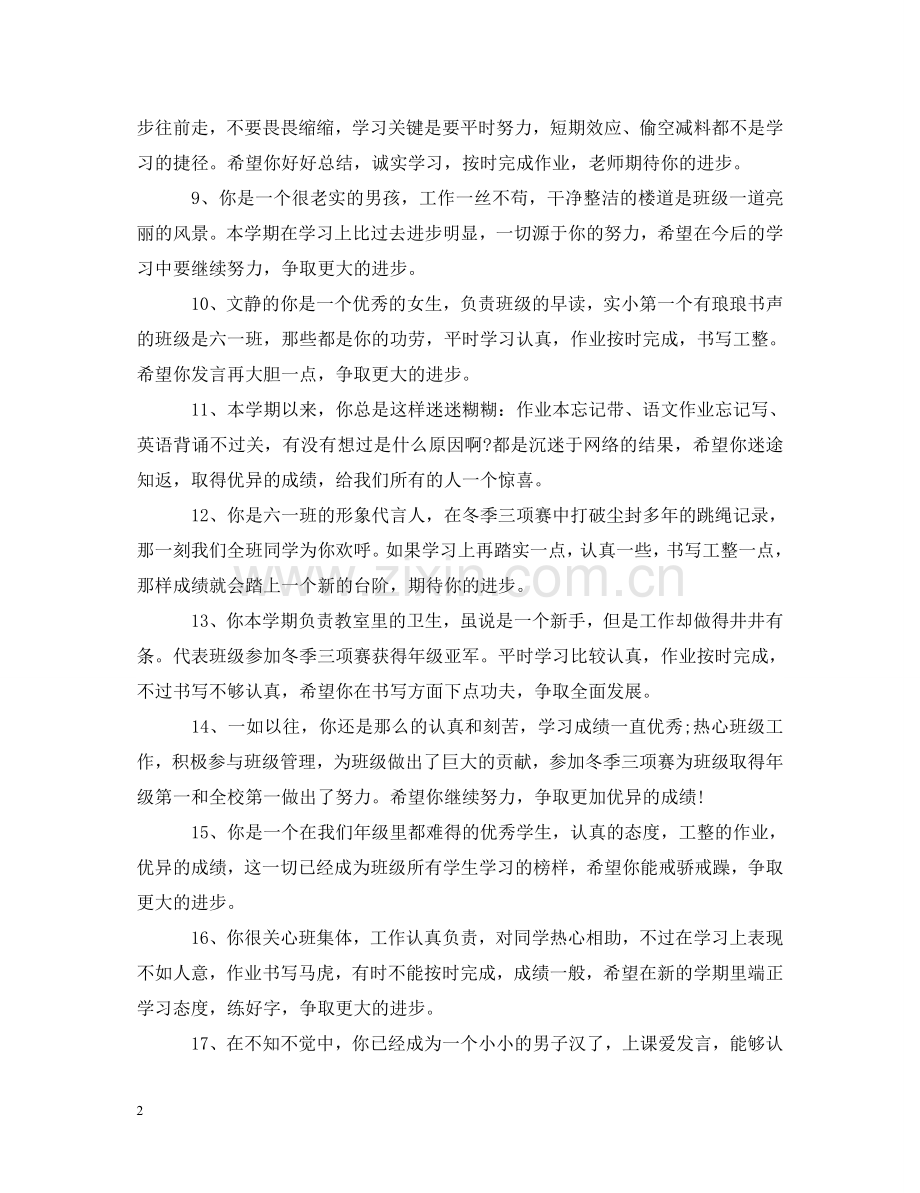 步往前走，不要畏畏缩缩，学习关键是要平时努力，短期效应、偷空减料都不是学习的捷径。希望你好好总结，诚实学习，按时完成作业，老师期待你的进步。

9、你是一个很老实的男孩，工作一丝不苟，干净整洁的楼道是班级一道亮丽的风景。本学期在学习上比过去进步明显，一切源于你的努力，希望在今后的学习中要继续努力，争取更大的进步。

10、文静的你是一个优秀的女生，负责班级的早读，实小第一个有琅琅书声的班级是六一班，那些都是你的功劳，平时学习认真，作业按时完成，书写工整。希望你发言再大胆一点，争取更大的进步。

11、本学期以来，你总是这样迷迷糊糊：作业本忘记带、语文作业忘记写、英语背诵不过关，有没有想过是什么原因啊?都是沉迷于网络的结果，希望你迷途知返，取得优异的成绩，给我们所有的人一个惊喜。

12、你是六一班的形象代言人，在冬季三项赛中打破尘封多年的跳绳记录，那一刻我们全班同学为你欢呼。如果学习上再踏实一点，认真一些，书写工整一点，那样成绩就会踏上一个新的台阶，期待你的进步。

13、你本学期负责教室里的卫生，虽说是一个新手，但是工作却做得井井有条。代表班级参加冬季三项赛获得年级亚军。平时学习比较认真，作业按时完成，不过书写不够认真，希望你在书写方面下点功夫，争取全面发展。

14、一如以往，你还是那么的认真和刻苦，学习成绩一直优秀;热心班级工作，积极参与班级管理，为班级做出了巨大的贡献，参加冬季三项赛为班级取得年级第一和全校第一做出了努力。希望你继续努力，争取更加优异的成绩!

15、你是一个在我们年级里都难得的优秀学生，认真的态度，工整的作业，优异的成绩，这一切已经成为班级所有学生学习的榜样，希望你能戒骄戒躁，争取更大的进步。

16、你很关心班集体，工作认真负责，对同学热心相助，不过在学习上表现不如人意，作业书写马虎，有时不能按时完成，成绩一般，希望在新的学期里端正学习态度，练好字，争取更大的进步。

17、在不知不觉中，你已经成为一个小小的男子汉了，上课爱发言，能够认

2

www.zixin.com.cn